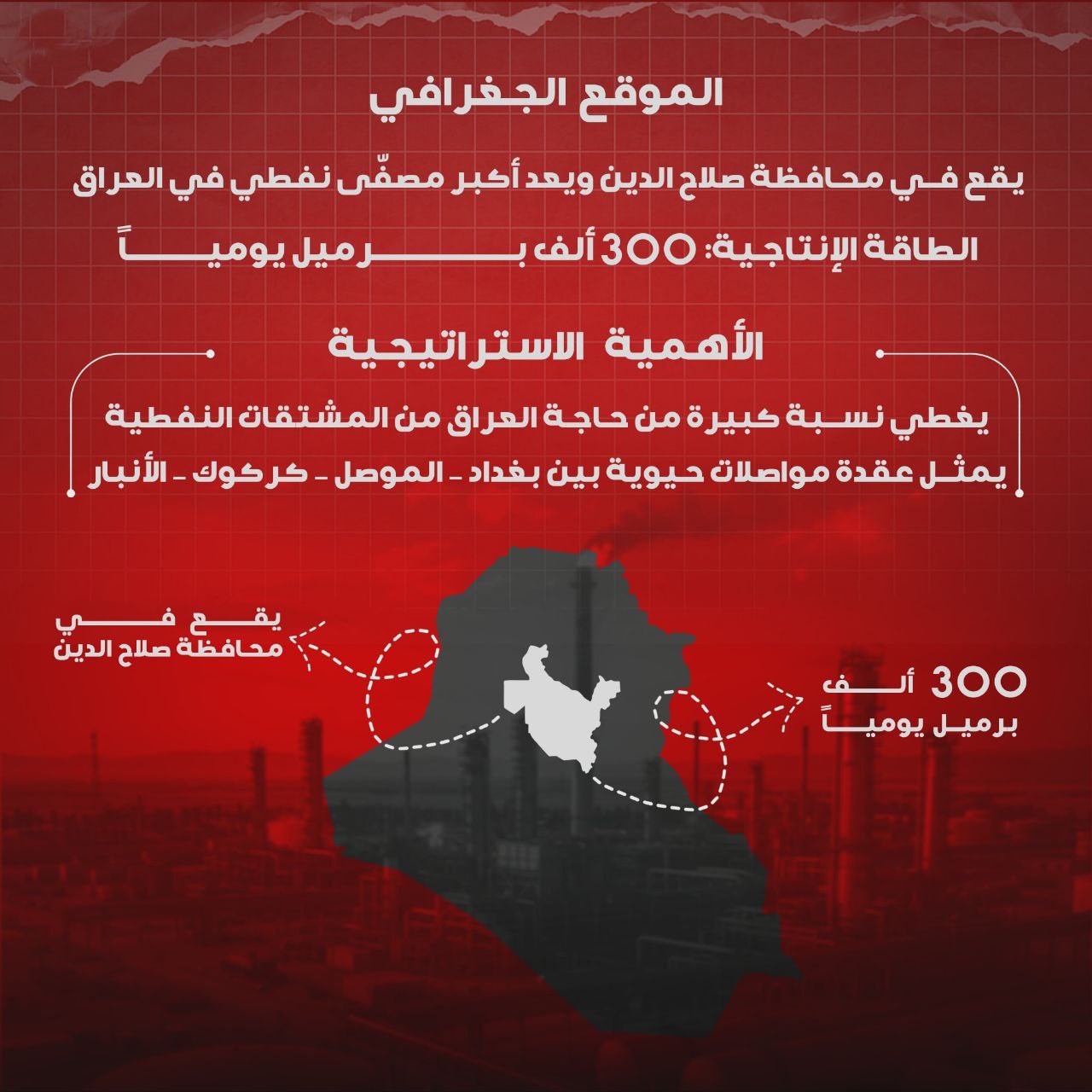 الموقع الجغرافي

يقع في محافظة صلاح الدين ويعد أكبر مصفّى نفطي في العراق

الطاقة الإنتاجية: 300 ألف برميل يومياً

الأهمية الاستراتيجية

يغطي نسبة كبيرة من حاجة العراق من المشتقات النفطية

يمثل عقدة مواصلات حيوية بين بغداد - الموصل - كركوك - الأنبار

يقع في محافظة صلاح الدين

300 ألف برميل يومياً